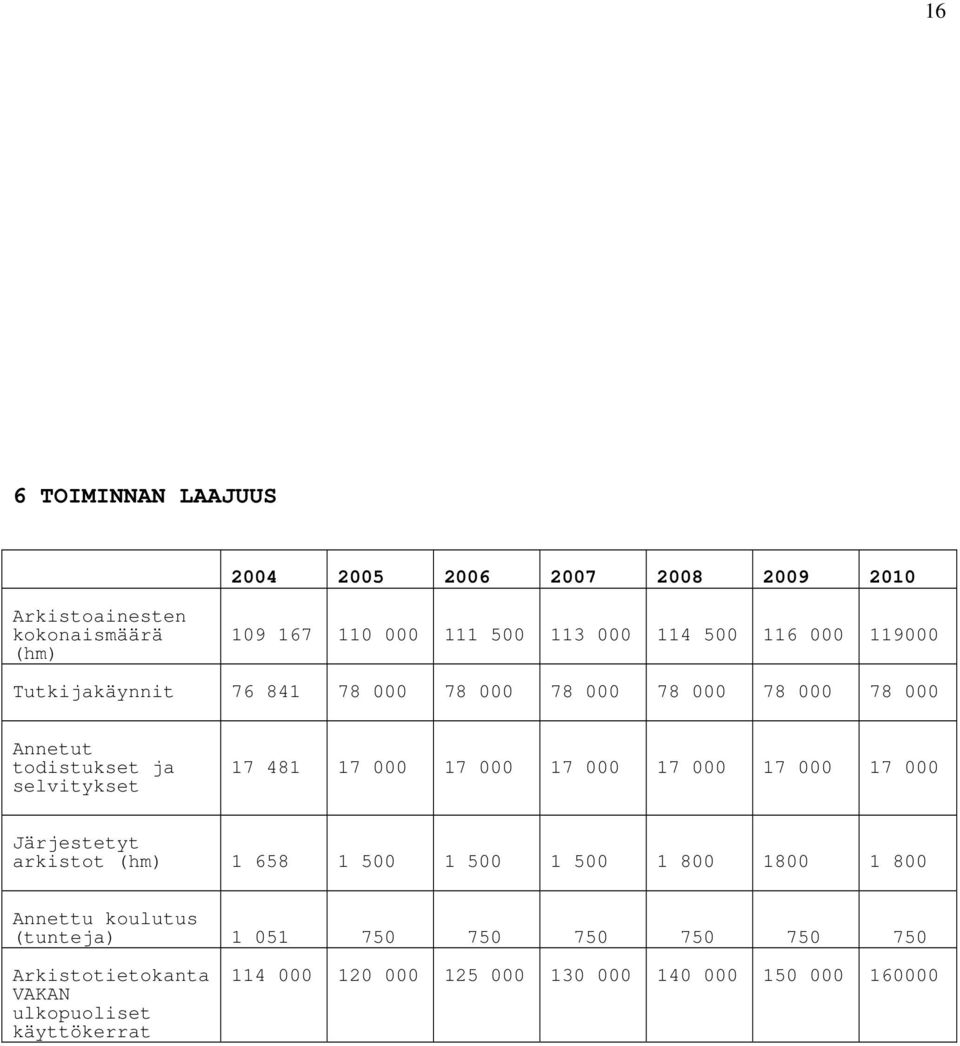 16

6 TOIMINNAN LAAJUUS

| | 2004 | 2005 | 2006 | 2007 | 2008 | 2009 | 2010 |
|---|---|---|---|---|---|---|---|
| Arkistoainesten kokonaismäärä (hm) | 109 167 | 110 000 | 111 500 | 113 000 | 114 500 | 116 000 | 119000 |
| Tutkijakäynnit | 76 841 | 78 000 | 78 000 | 78 000 | 78 000 | 78 000 | 78 000 |
| Annetut todistukset ja selvitykset | 17 481 | 17 000 | 17 000 | 17 000 | 17 000 | 17 000 | 17 000 |
| Järjestetyt arkistot (hm) | 1 658 | 1 500 | 1 500 | 1 500 | 1 800 | 1800 | 1 800 |
| Annettu koulutus (tunteja) | 1 051 | 750 | 750 | 750 | 750 | 750 | 750 |
| Arkistotietokanta VAKAN ulkopuoliset käyttökerrat | 114 000 | 120 000 | 125 000 | 130 000 | 140 000 | 150 000 | 160000 |